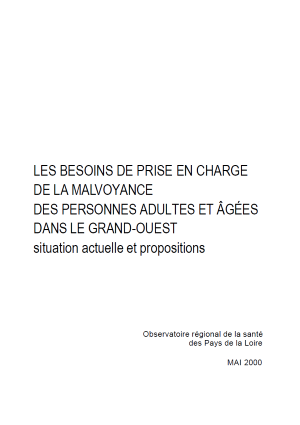 LES BESOINS DE PRISE EN CHARGE
DE LA MALVOYANCE
DES PERSONNES ADULTES ET ÂGÉES
DANS LE GRAND-OUEST
situation actuelle et propositions

Observatoire régional de la santé
des Pays de la Loire

MAI 2000